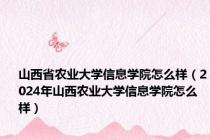 山西省农业大学信息学院怎么样（2024年山西农业大学信息学院怎么样）